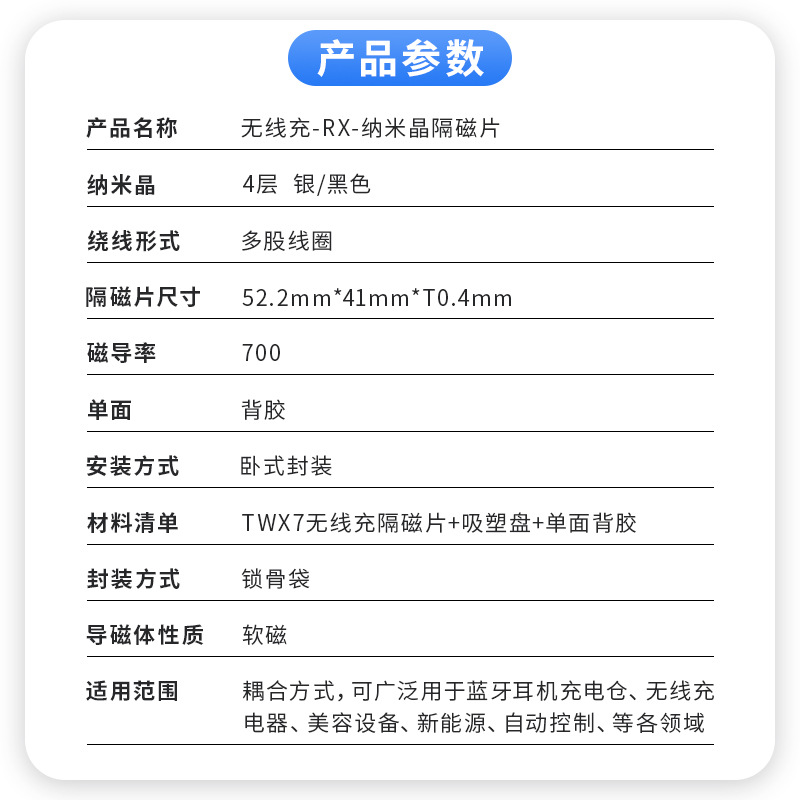 产品参数

产品名称 无线充-RX-纳米晶隔磁片

纳米晶 4层 银/黑色

绕线形式 多股线圈

隔磁片尺寸 52.2mm*41mm*T0.4mm

磁导率 700

单面 背胶

安装方式 卧式封装

材料清单 TWX7无线充隔磁片+吸塑盘+单面背胶

封装方式 锁骨袋

导磁体性质 软磁

适用范围 耦合方式，可广泛用于蓝牙耳机充电仓、无线充电器、美容设备、新能源、自动控制、等各领域